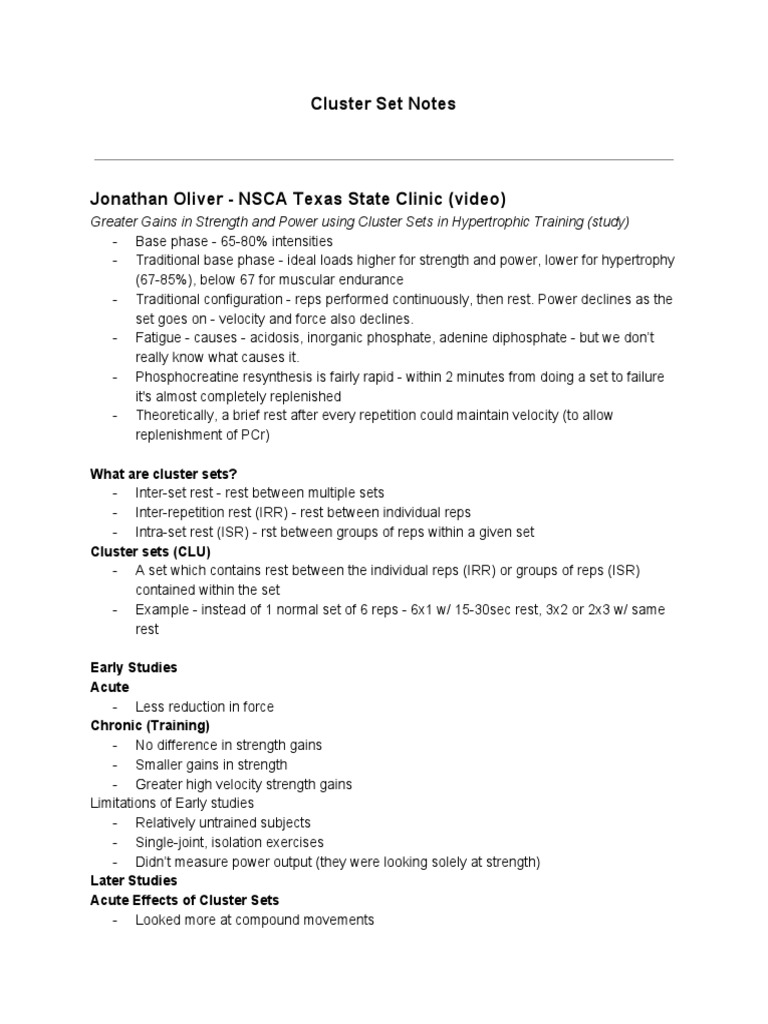 Cluster Set Notes

Jonathan Oliver - NSCA Texas State Clinic (video)

Greater Gains in Strength and Power using Cluster Sets in Hypertrophic Training (study)

- Base phase - 65-80% intensities
- Traditional base phase - ideal loads higher for strength and power, lower for hypertrophy (67-85%), below 67 for muscular endurance
- Traditional configuration - reps performed continuously, then rest. Power declines as the set goes on - velocity and force also declines.
- Fatigue - causes - acidosis, inorganic phosphate, adenine diphosphate - but we don't really know what causes it.
- Phosphocreatine resynthesis is fairly rapid - within 2 minutes from doing a set to failure it's almost completely replenished
- Theoretically, a brief rest after every repetition could maintain velocity (to allow replenishment of PCr)

What are cluster sets?

- Inter-set rest - rest between multiple sets
- Inter-repetition rest (IRR) - rest between individual reps
- Intra-set rest (ISR) - rst between groups of reps within a given set

Cluster sets (CLU)

- A set which contains rest between the individual reps (IRR) or groups of reps (ISR) contained within the set
- Example - instead of 1 normal set of 6 reps - 6x1 w/ 15-30sec rest, 3x2 or 2x3 w/ same rest

Early Studies

Acute

- Less reduction in force

Chronic (Training)

- No difference in strength gains
- Smaller gains in strength
- Greater high velocity strength gains

Limitations of Early studies

- Relatively untrained subjects
- Single-joint, isolation exercises
- Didn't measure power output (they were looking solely at strength)

Later Studies

Acute Effects of Cluster Sets

- Looked more at compound movements